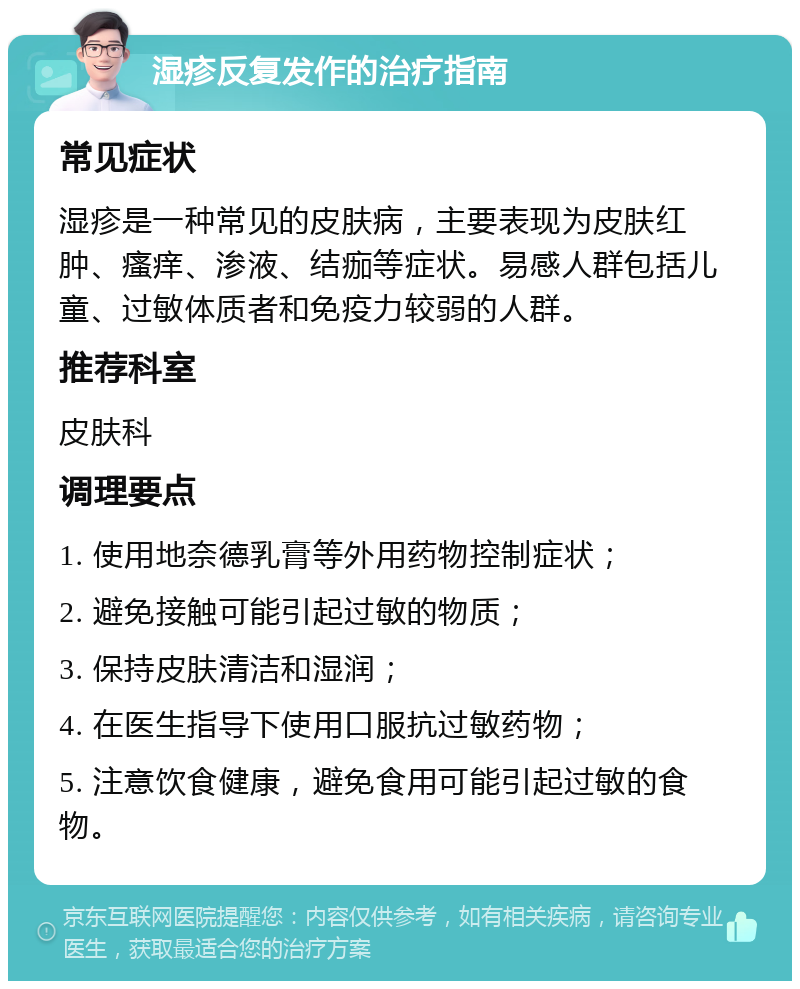 湿疹反复发作的治疗指南

常见症状

湿疹是一种常见的皮肤病，主要表现为皮肤红肿、瘙痒、渗液、结痂等症状。易感人群包括儿童、过敏体质者和免疫力较弱的人群。

推荐科室

皮肤科

调理要点

1. 使用地奈德乳膏等外用药物控制症状；

2. 避免接触可能引起过敏的物质；

3. 保持皮肤清洁和湿润；

4. 在医生指导下使用口服抗过敏药物；

5. 注意饮食健康，避免食用可能引起过敏的食物。

京东互联网医院提醒您：内容仅供参考，如有相关疾病，请咨询专业医生，获取最适合您的治疗方案